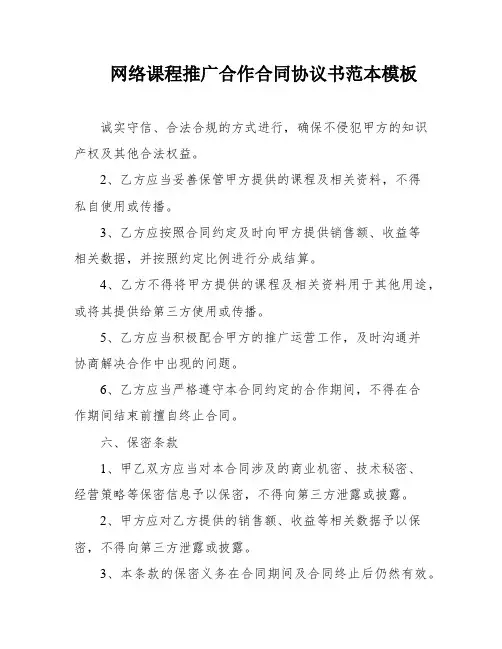 网络课程推广合作合同协议书范本模板

诚实守信、合法合规的方式进行，确保不侵犯甲方的知识产权及其他合法权益。

2、乙方应当妥善保管甲方提供的课程及相关资料，不得私自使用或传播。

3、乙方应按照合同约定及时向甲方提供销售额、收益等相关数据，并按照约定比例进行分成结算。

4、乙方不得将甲方提供的课程及相关资料用于其他用途，或将其提供给第三方使用或传播。

5、乙方应当积极配合甲方的推广运营工作，及时沟通并协商解决合作中出现的问题。

6、乙方应当严格遵守本合同约定的合作期间，不得在合作期间结束前擅自终止合同。

六、保密条款

1、甲乙双方应当对本合同涉及的商业机密、技术秘密、经营策略等保密信息予以保密，不得向第三方泄露或披露。

2、甲方应对乙方提供的销售额、收益等相关数据予以保密，不得向第三方泄露或披露。

3、本条款的保密义务在合同期间及合同终止后仍然有效。